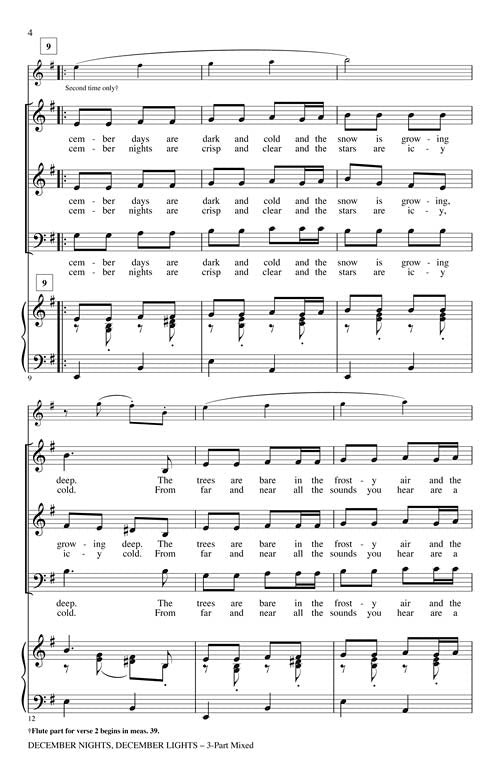 4

9

Second time only†

cem - ber days are dark and cold and the snow is grow - ing
cem - ber nights are crisp and clear and the stars are ic - y

cem - ber days are dark and cold and the snow is grow - ing,
cem - ber nights are crisp and clear and the stars are ic - y,

cem - ber days are dark and cold and the snow is grow - ing
cem - ber nights are crisp and clear and the stars are ic - y

9

9

deep. The trees are bare in the frost - y air and the
cold. From far and near all the sounds you hear are a

grow - ing deep. The trees are bare in the frost - y air and the
ic - y cold. From far and near all the sounds you hear are a

deep. The trees are bare in the frost - y air and the
cold. From far and near all the sounds you hear are a

12

†Flute part for verse 2 begins in meas. 39.

DECEMBER NIGHTS, DECEMBER LIGHTS – 3-Part Mixed